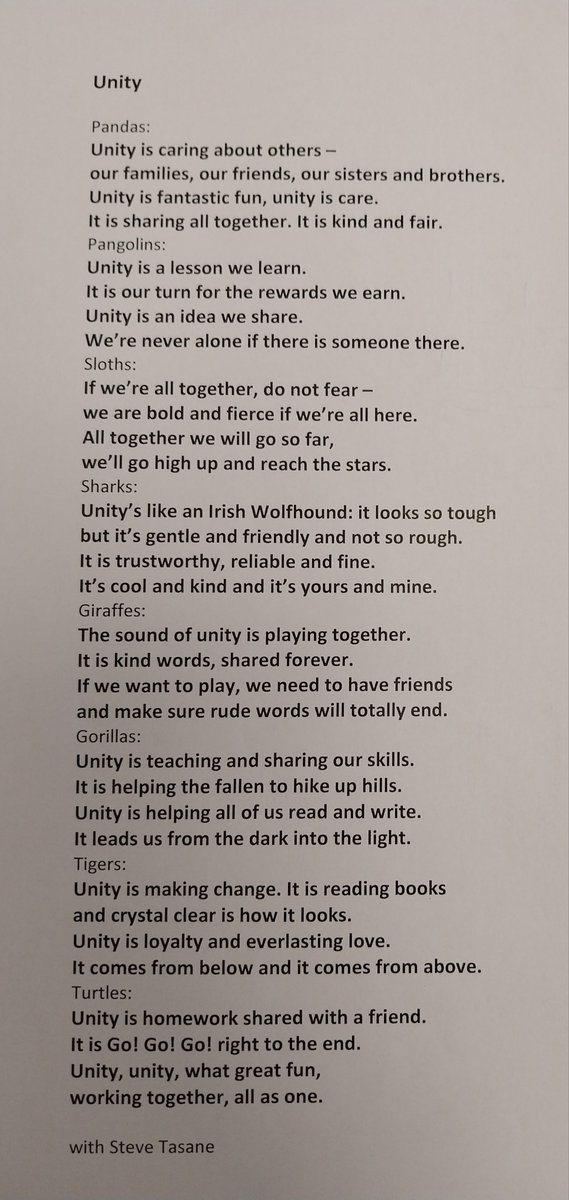 Unity

Pandas:
Unity is caring about others –
our families, our friends, our sisters and brothers.
Unity is fantastic fun, unity is care.
It is sharing all together. It is kind and fair.
Pangolins:
Unity is a lesson we learn.
It is our turn for the rewards we earn.
Unity is an idea we share.
We're never alone if there is someone there.
Sloths:
If we're all together, do not fear –
we are bold and fierce if we're all here.
All together we will go so far,
we'll go high up and reach the stars.
Sharks:
Unity's like an Irish Wolfhound: it looks so tough
but it's gentle and friendly and not so rough.
It is trustworthy, reliable and fine.
It's cool and kind and it's yours and mine.
Giraffes:
The sound of unity is playing together.
It is kind words, shared forever.
If we want to play, we need to have friends
and make sure rude words will totally end.
Gorillas:
Unity is teaching and sharing our skills.
It is helping the fallen to hike up hills.
Unity is helping all of us read and write.
It leads us from the dark into the light.
Tigers:
Unity is making change. It is reading books
and crystal clear is how it looks.
Unity is loyalty and everlasting love.
It comes from below and it comes from above.
Turtles:
Unity is homework shared with a friend.
It is Go! Go! Go! right to the end.
Unity, unity, what great fun,
working together, all as one.

with Steve Tasane